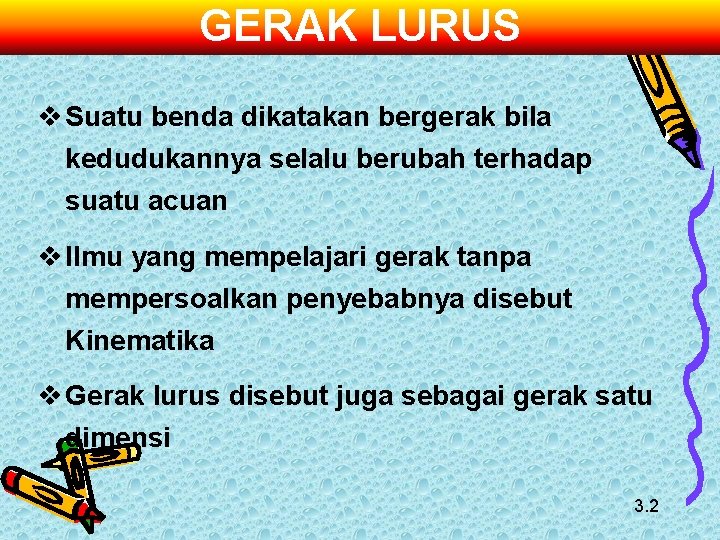 GERAK LURUS

❖ Suatu benda dikatakan bergerak bila kedudukannya selalu berubah terhadap suatu acuan

❖ Ilmu yang mempelajari gerak tanpa mempersoalkan penyebabnya disebut Kinematika

❖ Gerak lurus disebut juga sebagai gerak satu dimensi

3.2